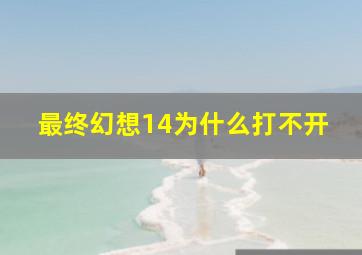 最终幻想14为什么打不开